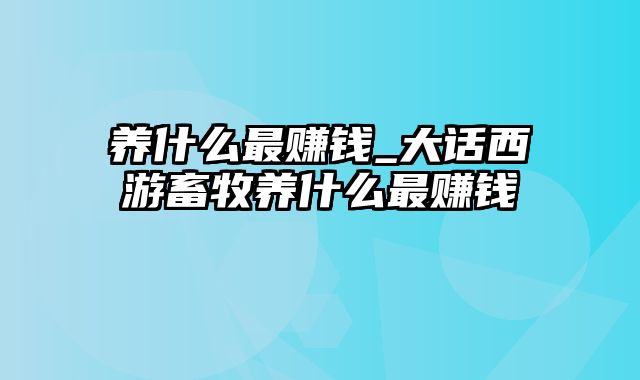 养什么最赚钱_大话西游畜牧养什么最赚钱